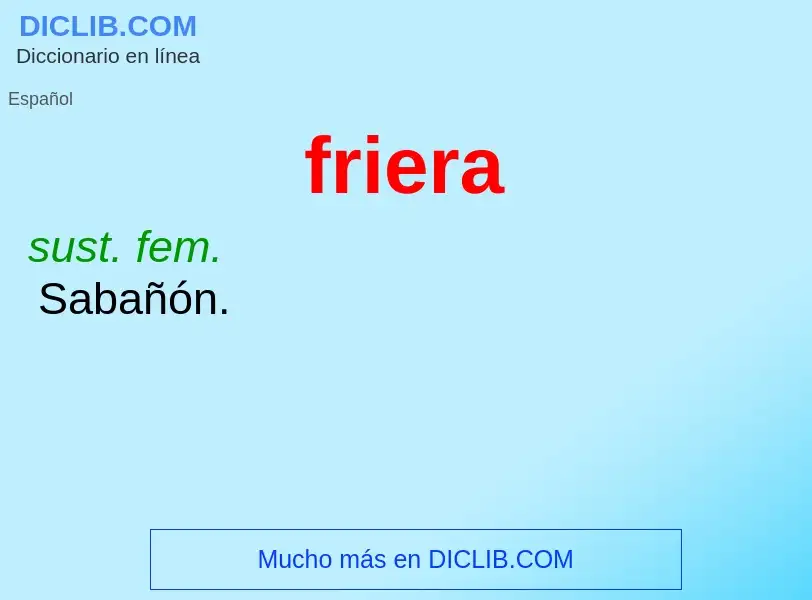 DICLIB.COM
Diccionario en línea

Español

friera

sust. fem.
Sabañón.

Mucho más en DICLIB.COM